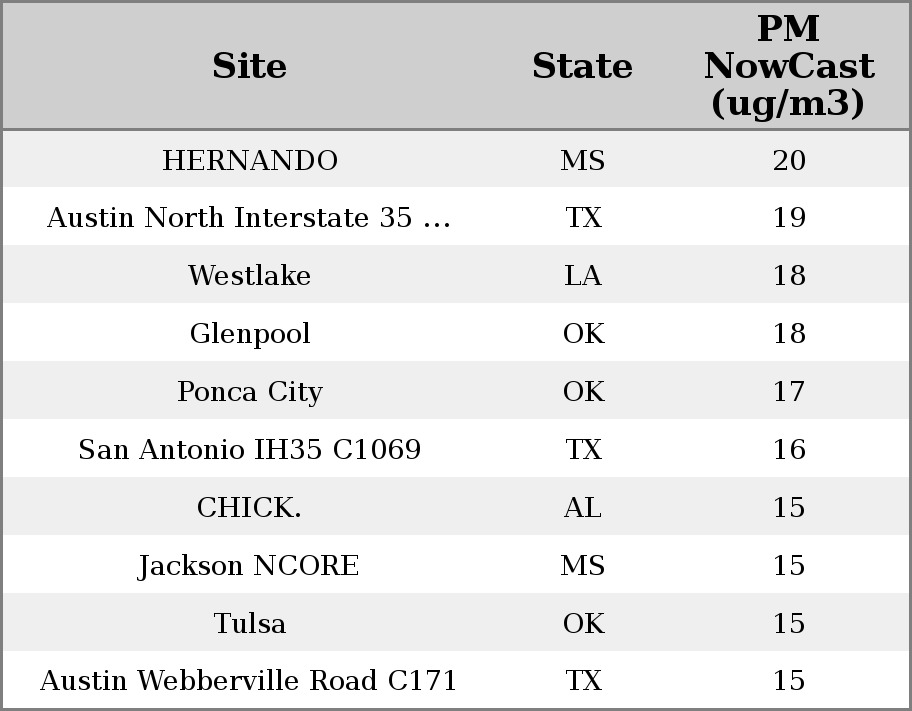 | Site | State | PM NowCast (ug/m3) |
|---|---|---|
| HERNANDO | MS | 20 |
| Austin North Interstate 35 ... | TX | 19 |
| Westlake | LA | 18 |
| Glenpool | OK | 18 |
| Ponca City | OK | 17 |
| San Antonio IH35 C1069 | TX | 16 |
| CHICK. | AL | 15 |
| Jackson NCORE | MS | 15 |
| Tulsa | OK | 15 |
| Austin Webberville Road C171 | TX | 15 |